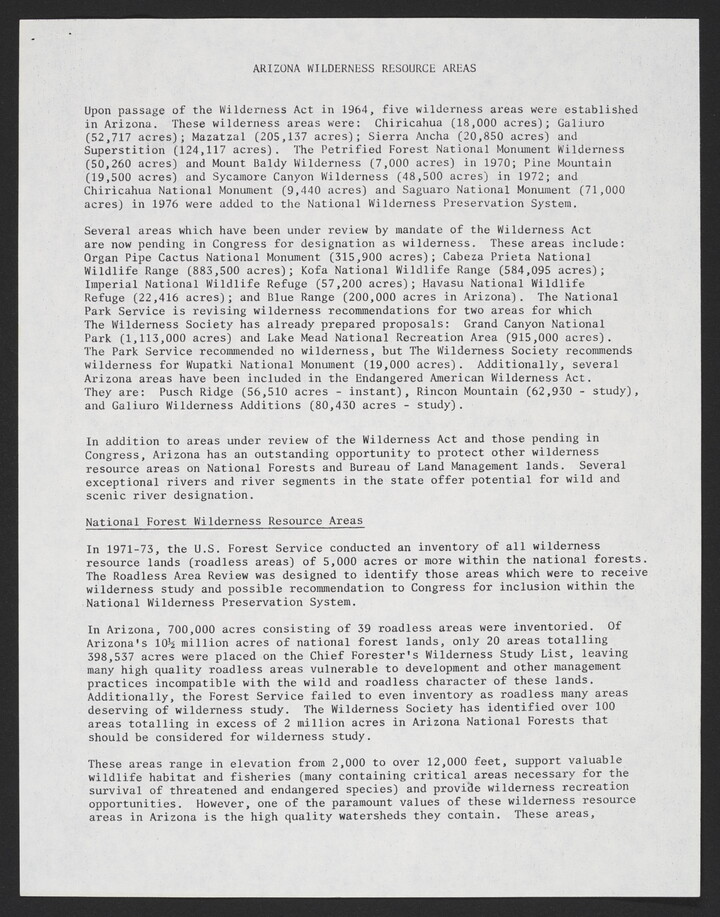 ARIZONA WILDERNESS RESOURCE AREAS

Upon passage of the Wilderness Act in 1964, five wilderness areas were established in Arizona. These wilderness areas were: Chiricahua (18,000 acres); Galiuro (52,717 acres); Mazatzal (205,137 acres); Sierra Ancha (20,850 acres) and Superstition (124,117 acres). The Petrified Forest National Monument Wilderness (50,260 acres) and Mount Baldy Wilderness (7,000 acres) in 1970; Pine Mountain (19,500 acres) and Sycamore Canyon Wilderness (48,500 acres) in 1972; and Chiricahua National Monument (9,440 acres) and Saguaro National Monument (71,000 acres) in 1976 were added to the National Wilderness Preservation System.

Several areas which have been under review by mandate of the Wilderness Act are now pending in Congress for designation as wilderness. These areas include: Organ Pipe Cactus National Monument (315,900 acres); Cabeza Prieta National Wildlife Range (883,500 acres); Kofa National Wildlife Range (584,095 acres); Imperial National Wildlife Refuge (57,200 acres); Havasu National Wildlife Refuge (22,416 acres); and Blue Range (200,000 acres in Arizona). The National Park Service is revising wilderness recommendations for two areas for which The Wilderness Society has already prepared proposals: Grand Canyon National Park (1,113,000 acres) and Lake Mead National Recreation Area (915,000 acres). The Park Service recommended no wilderness, but The Wilderness Society recommends wilderness for Wupatki National Monument (19,000 acres). Additionally, several Arizona areas have been included in the Endangered American Wilderness Act. They are: Pusch Ridge (56,510 acres - instant), Rincon Mountain (62,930 - study), and Galiuro Wilderness Additions (80,430 acres - study).

In addition to areas under review of the Wilderness Act and those pending in Congress, Arizona has an outstanding opportunity to protect other wilderness resource areas on National Forests and Bureau of Land Management lands. Several exceptional rivers and river segments in the state offer potential for wild and scenic river designation.

National Forest Wilderness Resource Areas

In 1971-73, the U.S. Forest Service conducted an inventory of all wilderness resource lands (roadless areas) of 5,000 acres or more within the national forests. The Roadless Area Review was designed to identify those areas which were to receive wilderness study and possible recommendation to Congress for inclusion within the National Wilderness Preservation System.

In Arizona, 700,000 acres consisting of 39 roadless areas were inventoried. Of Arizona's 10½ million acres of national forest lands, only 20 areas totalling 398,537 acres were placed on the Chief Forester's Wilderness Study List, leaving many high quality roadless areas vulnerable to development and other management practices incompatible with the wild and roadless character of these lands. Additionally, the Forest Service failed to even inventory as roadless many areas deserving of wilderness study. The Wilderness Society has identified over 100 areas totalling in excess of 2 million acres in Arizona National Forests that should be considered for wilderness study.

These areas range in elevation from 2,000 to over 12,000 feet, support valuable wildlife habitat and fisheries (many containing critical areas necessary for the survival of threatened and endangered species) and provide wilderness recreation opportunities. However, one of the paramount values of these wilderness resource areas in Arizona is the high quality watersheds they contain. These areas,